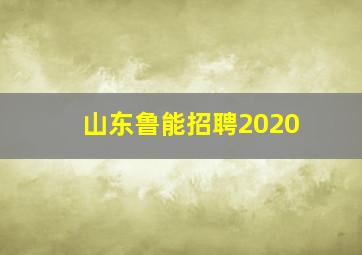 山东鲁能招聘2020